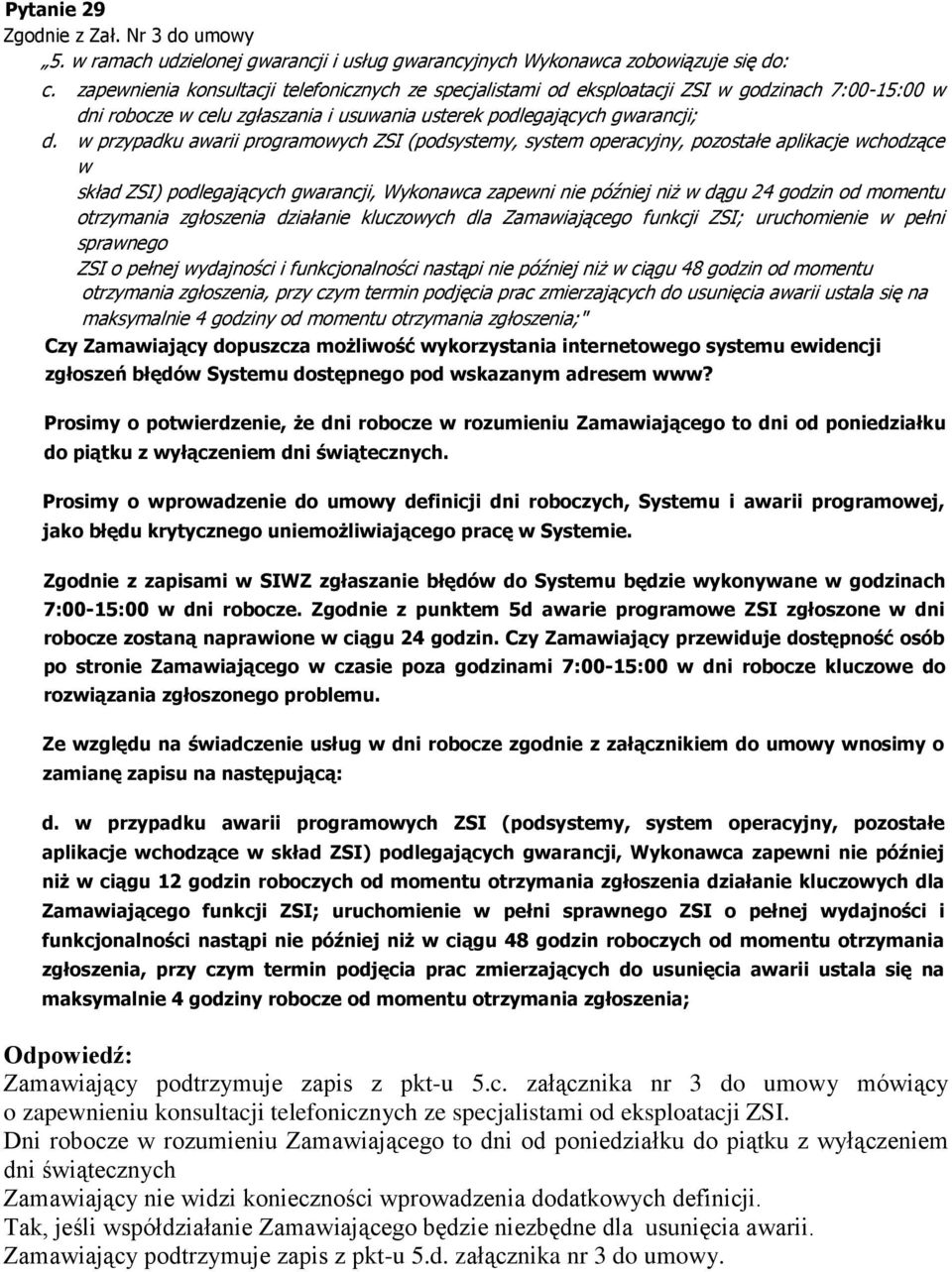 Pytanie 29
Zgodnie z Zał. Nr 3 do umowy
„5. w ramach udzielonej gwarancji i usług gwarancyjnych Wykonawca zobowiązuje się do:
c. zapewnienia konsultacji telefonicznych ze specjalistami od eksploatacji ZSI w godzinach 7:00-15:00 w dni robocze w celu zgłaszania i usuwania usterek podlegających gwarancji;
d. w przypadku awarii programowych ZSI (podsystemy, system operacyjny, pozostałe aplikacje wchodzące w
skład ZSI) podlegających gwarancji, Wykonawca zapewni nie później niż w dągu 24 godzin od momentu otrzymania zgłoszenia działanie kluczowych dla Zamawiającego funkcji ZSI; uruchomienie w pełni sprawnego
ZSI o pełnej wydajności i funkcjonalności nastąpi nie później niż w ciągu 48 godzin od momentu otrzymania zgłoszenia, przy czym termin podjęcia prac zmierzających do usunięcia awarii ustala się na maksymalnie 4 godziny od momentu otrzymania zgłoszenia;"
Czy Zamawiający dopuszcza możliwość wykorzystania internetowego systemu ewidencji zgłoszeń błędów Systemu dostępnego pod wskazanym adresem www?

Prosimy o potwierdzenie, że dni robocze w rozumieniu Zamawiającego to dni od poniedziałku do piątku z wyłączeniem dni świątecznych.

Prosimy o wprowadzenie do umowy definicji dni roboczych, Systemu i awarii programowej, jako błędu krytycznego uniemożliwiającego pracę w Systemie.

Zgodnie z zapisami w SIWZ zgłaszanie błędów do Systemu będzie wykonywane w godzinach 7:00-15:00 w dni robocze. Zgodnie z punktem 5d awarie programowe ZSI zgłoszone w dni robocze zostaną naprawione w ciągu 24 godzin. Czy Zamawiający przewiduje dostępność osób po stronie Zamawiającego w czasie poza godzinami 7:00-15:00 w dni robocze kluczowe do rozwiązania zgłoszonego problemu.

Ze względu na świadczenie usług w dni robocze zgodnie z załącznikiem do umowy wnosimy o zamianę zapisu na następującą:

d. w przypadku awarii programowych ZSI (podsystemy, system operacyjny, pozostałe aplikacje wchodzące w skład ZSI) podlegających gwarancji, Wykonawca zapewni nie później niż w ciągu 12 godzin roboczych od momentu otrzymania zgłoszenia działanie kluczowych dla Zamawiającego funkcji ZSI; uruchomienie w pełni sprawnego ZSI o pełnej wydajności i funkcjonalności nastąpi nie później niż w ciągu 48 godzin roboczych od momentu otrzymania zgłoszenia, przy czym termin podjęcia prac zmierzających do usunięcia awarii ustala się na maksymalnie 4 godziny robocze od momentu otrzymania zgłoszenia;

Odpowiedź:
Zamawiający podtrzymuje zapis z pkt-u 5.c. załącznika nr 3 do umowy mówiący o zapewnieniu konsultacji telefonicznych ze specjalistami od eksploatacji ZSI.
Dni robocze w rozumieniu Zamawiającego to dni od poniedziałku do piątku z wyłączeniem dni świątecznych
Zamawiający nie widzi konieczności wprowadzenia dodatkowych definicji.
Tak, jeśli współdziałanie Zamawiającego będzie niezbędne dla usunięcia awarii.
Zamawiający podtrzymuje zapis z pkt-u 5.d. załącznika nr 3 do umowy.